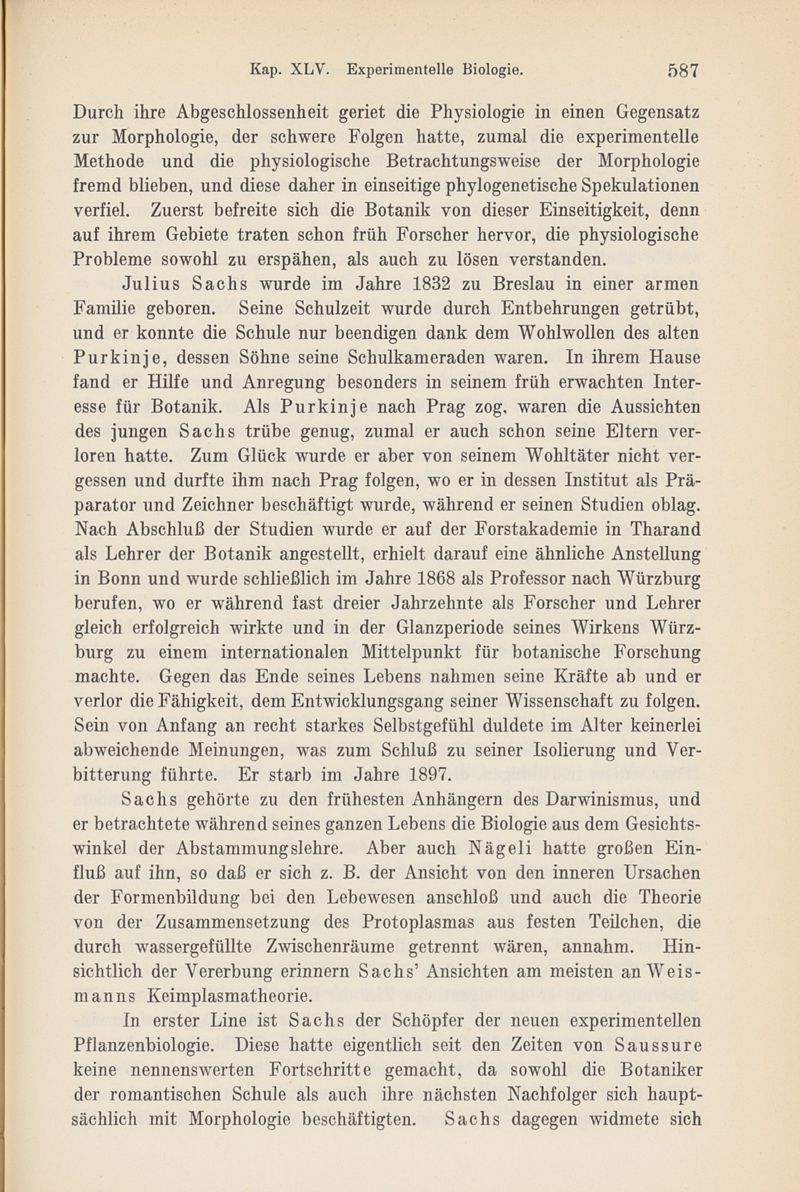 Kap. XLV. Experimentelle Biologie. 587

Durch ihre Abgeschlossenheit geriet die Physiologie in einen Gegensatz zur Morphologie, der schwere Folgen hatte, zumal die experimentelle Methode und die physiologische Betrachtungsweise der Morphologie fremd blieben, und diese daher in einseitige phylogenetische Spekulationen verfiel. Zuerst befreite sich die Botanik von dieser Einseitigkeit, denn auf ihrem Gebiete traten schon früh Forscher hervor, die physiologische Probleme sowohl zu erspähen, als auch zu lösen verstanden.

Julius Sachs wurde im Jahre 1832 zu Breslau in einer armen Familie geboren. Seine Schulzeit wurde durch Entbehrungen getrübt, und er konnte die Schule nur beendigen dank dem Wohlwollen des alten Purkinje, dessen Söhne seine Schulkameraden waren. In ihrem Hause fand er Hilfe und Anregung besonders in seinem früh erwachten Interesse für Botanik. Als Purkinje nach Prag zog, waren die Aussichten des jungen Sachs trübe genug, zumal er auch schon seine Eltern verloren hatte. Zum Glück wurde er aber von seinem Wohltäter nicht vergessen und durfte ihm nach Prag folgen, wo er in dessen Institut als Präparator und Zeichner beschäftigt wurde, während er seinen Studien oblag. Nach Abschluß der Studien wurde er auf der Forstakademie in Tharand als Lehrer der Botanik angestellt, erhielt darauf eine ähnliche Anstellung in Bonn und wurde schließlich im Jahre 1868 als Professor nach Würzburg berufen, wo er während fast dreier Jahrzehnte als Forscher und Lehrer gleich erfolgreich wirkte und in der Glanzperiode seines Wirkens Würzburg zu einem internationalen Mittelpunkt für botanische Forschung machte. Gegen das Ende seines Lebens nahmen seine Kräfte ab und er verlor die Fähigkeit, dem Entwicklungsgang seiner Wissenschaft zu folgen. Sein von Anfang an recht starkes Selbstgefühl duldete im Alter keinerlei abweichende Meinungen, was zum Schluß zu seiner Isolierung und Verbitterung führte. Er starb im Jahre 1897.

Sachs gehörte zu den frühesten Anhängern des Darwinismus, und er betrachtete während seines ganzen Lebens die Biologie aus dem Gesichtswinkel der Abstammungslehre. Aber auch Nägeli hatte großen Einfluß auf ihn, so daß er sich z. B. der Ansicht von den inneren Ursachen der Formenbildung bei den Lebewesen anschloß und auch die Theorie von der Zusammensetzung des Protoplasmas aus festen Teilchen, die durch wassergefüllte Zwischenräume getrennt wären, annahm. Hinsichtlich der Vererbung erinnern Sachs' Ansichten am meisten an Weismanns Keimplasmatheorie.

In erster Line ist Sachs der Schöpfer der neuen experimentellen Pflanzenbiologie. Diese hatte eigentlich seit den Zeiten von Saussure keine nennenswerten Fortschritte gemacht, da sowohl die Botaniker der romantischen Schule als auch ihre nächsten Nachfolger sich hauptsächlich mit Morphologie beschäftigten. Sachs dagegen widmete sich